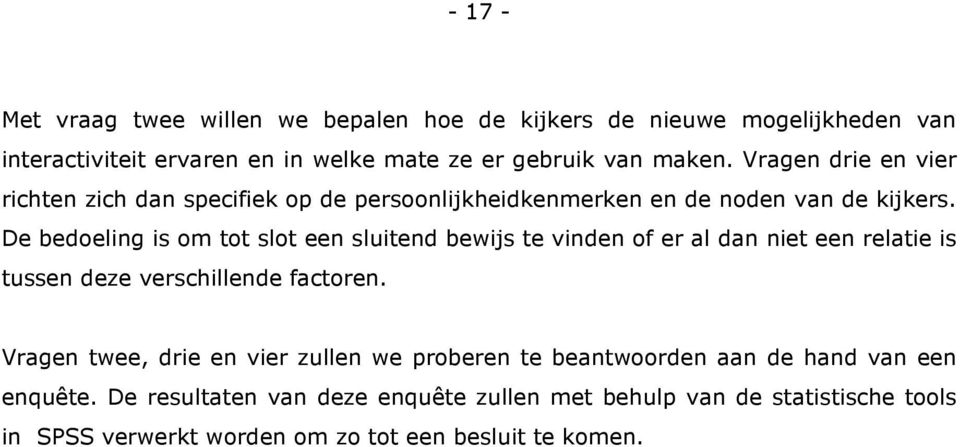 - 17 -

Met vraag twee willen we bepalen hoe de kijkers de nieuwe mogelijkheden van interactiviteit ervaren en in welke mate ze er gebruik van maken. Vragen drie en vier richten zich dan specifiek op de persoonlijkheidkenmerken en de noden van de kijkers. De bedoeling is om tot slot een sluitend bewijs te vinden of er al dan niet een relatie is tussen deze verschillende factoren.

Vragen twee, drie en vier zullen we proberen te beantwoorden aan de hand van een enquête. De resultaten van deze enquête zullen met behulp van de statistische tools in SPSS verwerkt worden om zo tot een besluit te komen.